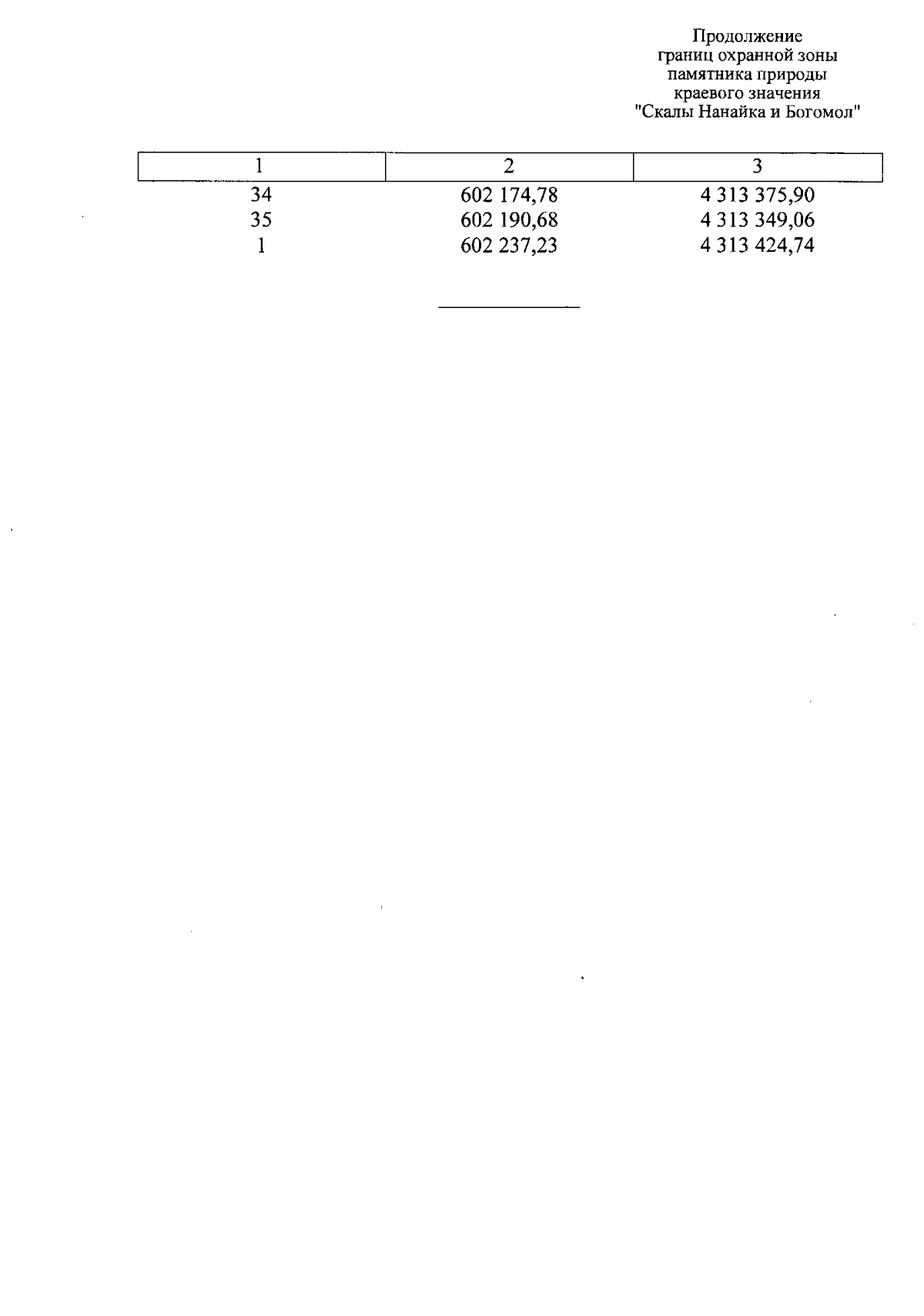 Продолжение
границ охранной зоны
памятника природы
краевого значения
"Скалы Нанайка и Богомол"

| 1 | 2 | 3 |
|---|---|---|
| 34 | 602 174,78 | 4 313 375,90 |
| 35 | 602 190,68 | 4 313 349,06 |
| 1 | 602 237,23 | 4 313 424,74 |